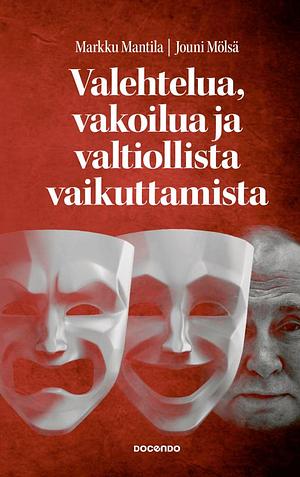 Markku Mantila | Jouni Mölsä

Valehtelua, vakoilua ja valtiollista vaikuttamista

DOCENDO